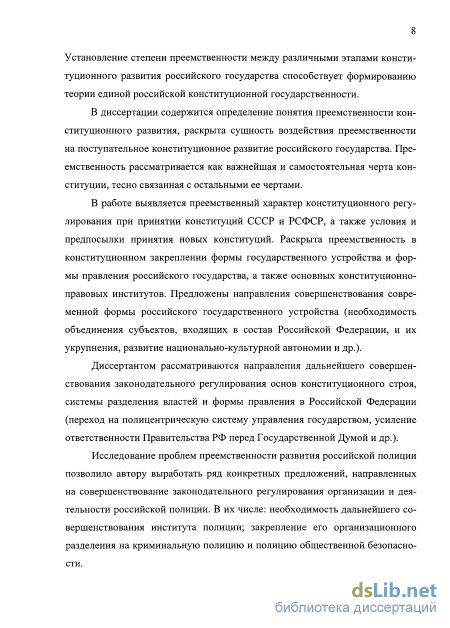 8

Установление степени преемственности между различными этапами конституционного развития российского государства способствует формированию теории единой российской конституционной государственности.

В диссертации содержится определение понятия преемственности конституционного развития, раскрыта сущность воздействия преемственности на поступательное конституционное развитие российского государства. Преемственность рассматривается как важнейшая и самостоятельная черта конституции, тесно связанная с остальными ее чертами.

В работе выявляется преемственный характер конституционного регулирования при принятии конституций СССР и РСФСР, а также условия и предпосылки принятия новых конституций. Раскрыта преемственность в конституционном закреплении формы государственного устройства и формы правления российского государства, а также основных конституционно-правовых институтов. Предложены направления совершенствования современной формы российского государственного устройства (необходимость объединения субъектов, входящих в состав Российской Федерации, и их укрупнения, развитие национально-культурной автономии и др.).

Диссертантом рассматриваются направления дальнейшего совершенствования законодательного регулирования основ конституционного строя, системы разделения властей и формы правления в Российской Федерации (переход на полицентрическую систему управления государством, усиление ответственности Правительства РФ перед Государственной Думой и др.).

Исследование проблем преемственности развития российской полиции позволило автору выработать ряд конкретных предложений, направленных на совершенствование законодательного регулирования организации и деятельности российской полиции. В их числе: необходимость дальнейшего совершенствования института полиции; закрепление его организационного разделения на криминальную полицию и полицию общественной безопасности.

dsLib.net
библиотека диссертаций